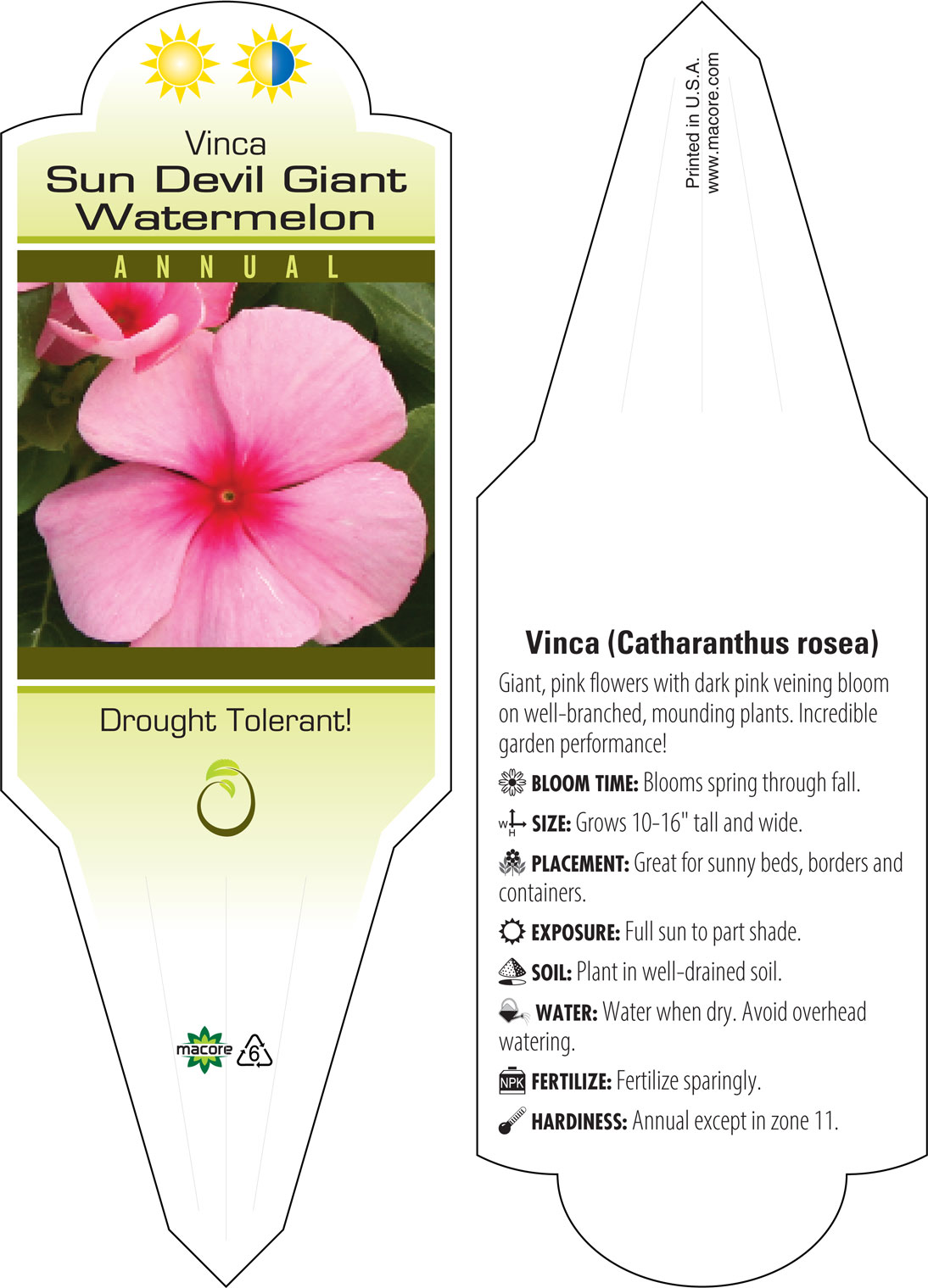 Vinca
Sun Devil Giant Watermelon

ANNUAL

Drought Tolerant!

macore

6

Printed in U.S.A.
www.macore.com

Vinca (Catharanthus rosea)

Giant, pink flowers with dark pink veining bloom on well-branched, mounding plants. Incredible garden performance!

BLOOM TIME: Blooms spring through fall.

W H SIZE: Grows 10-16" tall and wide.

PLACEMENT: Great for sunny beds, borders and containers.

EXPOSURE: Full sun to part shade.

SOIL: Plant in well-drained soil.

WATER: Water when dry. Avoid overhead watering.

NPK FERTILIZE: Fertilize sparingly.

HARDINESS: Annual except in zone 11.